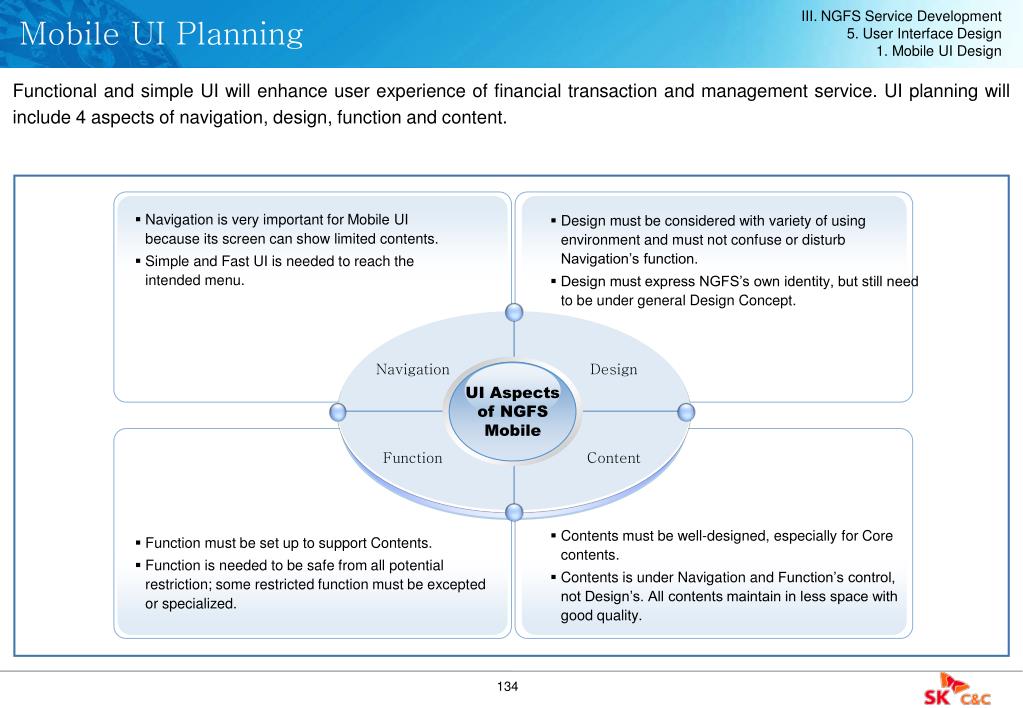 Mobile UI Planning

III. NGFS Service Development
5. User Interface Design
1. Mobile UI Design

Functional and simple UI will enhance user experience of financial transaction and management service. UI planning will include 4 aspects of navigation, design, function and content.

▪ Navigation is very important for Mobile UI because its screen can show limited contents.
▪ Simple and Fast UI is needed to reach the intended menu.

▪ Design must be considered with variety of using environment and must not confuse or disturb Navigation's function.
▪ Design must express NGFS's own identity, but still need to be under general Design Concept.

Navigation

Design

UI Aspects of NGFS Mobile

Function

Content

▪ Function must be set up to support Contents.
▪ Function is needed to be safe from all potential restriction; some restricted function must be excepted or specialized.

▪ Contents must be well-designed, especially for Core contents.
▪ Contents is under Navigation and Function's control, not Design's. All contents maintain in less space with good quality.

134

SK C&C